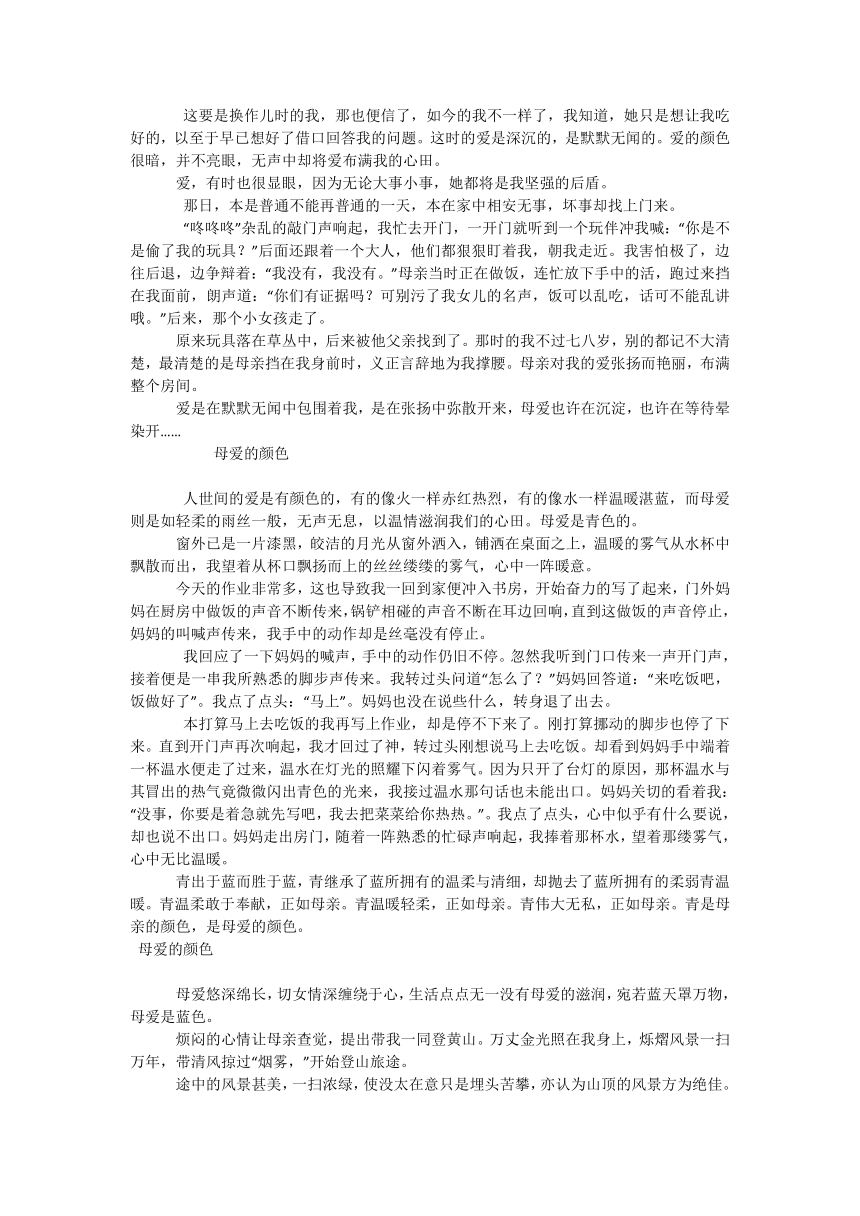 这要是换作儿时的我，那也便信了，如今的我不一样了，我知道，她只是想让我吃好的，以至于早已想好了借口回答我的问题。这时的爱是深沉的，是默默无闻的。爱的颜色很暗，并不亮眼，无声中却将爱布满我的心田。

爱，有时也很显眼，因为无论大事小事，她都将是我坚强的后盾。

那日，本是普通不能再普通的一天，本在家中相安无事，坏事却找上门来。

“咚咚咚”杂乱的敲门声响起，我忙去开门，一开门就听到一个玩伴冲我喊：“你是不是偷了我的玩具？”后面还跟着一个大人，他们都狠狠盯着我，朝我走近。我害怕极了，边往后退，边争辩着：“我没有，我没有。”母亲当时正在做饭，连忙放下手中的活，跑过来挡在我面前，朗声道：“你们有证据吗？可别污了我女儿的名声，饭可以乱吃，话可不能乱讲哦。”后来，那个小女孩走了。

原来玩具落在草丛中，后来被他父亲找到了。那时的我不过七八岁，别的都记不大清楚，最清楚的是母亲挡在我身前时，义正言辞地为我撑腰。母亲对我的爱张扬而艳丽，布满整个房间。

爱是在默默无闻中包围着我，是在张扬中弥散开来，母爱也许在沉淀，也许在等待晕染开……

母爱的颜色

人世间的爱是有颜色的，有的像火一样赤红热烈，有的像水一样温暖湛蓝，而母爱则是如轻柔的雨丝一般，无声无息，以温情滋润我们的心田。母爱是青色的。

窗外已是一片漆黑，皎洁的月光从窗外洒入，铺洒在桌面之上，温暖的雾气从水杯中飘散而出，我望着从杯口飘扬而上的丝丝缕缕的雾气，心中一阵暖意。

今天的作业非常多，这也导致我一回到家便冲入书房，开始奋力的写了起来，门外妈妈在厨房中做饭的声音不断传来，锅铲相碰的声音不断在耳边回响，直到这做饭的声音停止，妈妈的叫喊声传来，我手中的动作却是丝毫没有停止。

我回应了一下妈妈的喊声，手中的动作仍旧不停。忽然我听到门口传来一声开门声，接着便是一串我所熟悉的脚步声传来。我转过头问道“怎么了？”妈妈回答道：“来吃饭吧，饭做好了”。我点了点头：“马上”。妈妈也没在说些什么，转身退了出去。

本打算马上去吃饭的我再写上作业，却是停不下来了。刚打算挪动的脚步也停了下来。直到开门声再次响起，我才回过了神，转过头刚想说马上去吃饭。却看到妈妈手中端着一杯温水便走了过来，温水在灯光的照耀下闪着雾气。因为只开了台灯的原因，那杯温水与其冒出的热气竟微微闪出青色的光来，我接过温水那句话也未能出口。妈妈关切的看着我：“没事，你要是着急就先写吧，我去把菜菜给你热热。”。我点了点头，心中似乎有什么要说，却也说不出口。妈妈走出房门，随着一阵熟悉的忙碌声响起，我捧着那杯水，望着那缕雾气，心中无比温暖。

青出于蓝而胜于蓝，青继承了蓝所拥有的温柔与清细，却抛去了蓝所拥有的柔弱青温暖。青温柔敢于奉献，正如母亲。青温暖轻柔，正如母亲。青伟大无私，正如母亲。青是母亲的颜色，是母爱的颜色。

母爱的颜色

母爱悠深绵长，切女情深缠绕于心，生活点点无一没有母爱的滋润，宛若蓝天罩万物，母爱是蓝色。

烦闷的心情让母亲查觉，提出带我一同登黄山。万丈金光照在我身上，烁熠风景一扫万年，带清风掠过“烟雾，”开始登山旅途。

途中的风景甚美，一扫浓绿，使没太在意只是埋头苦攀，亦认为山顶的风景方为绝佳。